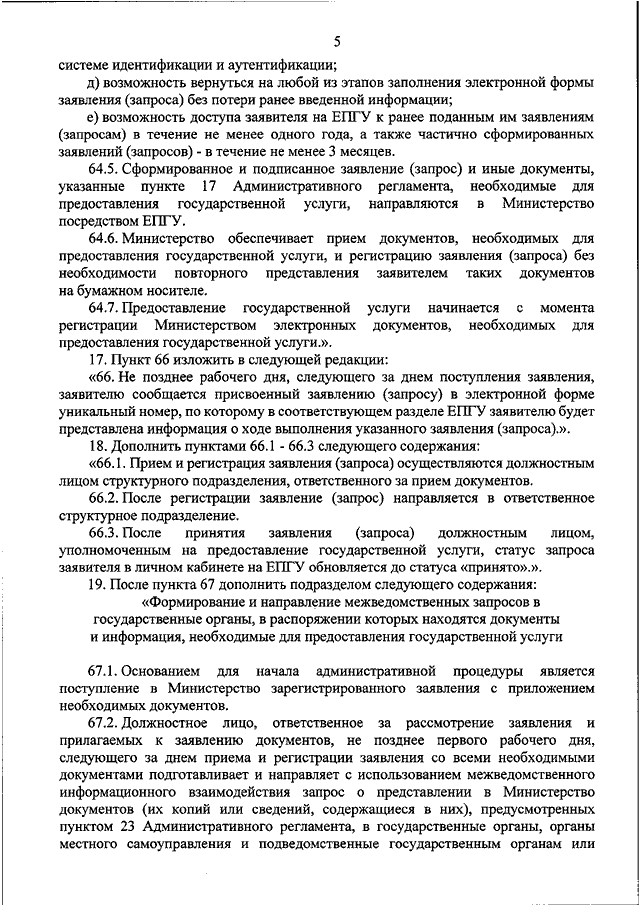 5

системе идентификации и аутентификации;

д) возможность вернуться на любой из этапов заполнения электронной формы заявления (запроса) без потери ранее введенной информации;

е) возможность доступа заявителя на ЕПГУ к ранее поданным им заявлениям (запросам) в течение не менее одного года, а также частично сформированных заявлений (запросов) - в течение не менее 3 месяцев.

64.5. Сформированное и подписанное заявление (запрос) и иные документы, указанные пункте 17 Административного регламента, необходимые для предоставления государственной услуги, направляются в Министерство посредством ЕПГУ.

64.6. Министерство обеспечивает прием документов, необходимых для предоставления государственной услуги, и регистрацию заявления (запроса) без необходимости повторного представления заявителем таких документов на бумажном носителе.

64.7. Предоставление государственной услуги начинается с момента регистрации Министерством электронных документов, необходимых для предоставления государственной услуги.».

17. Пункт 66 изложить в следующей редакции:

«66. Не позднее рабочего дня, следующего за днем поступления заявления, заявителю сообщается присвоенный заявлению (запросу) в электронной форме уникальный номер, по которому в соответствующем разделе ЕПГУ заявителю будет представлена информация о ходе выполнения указанного заявления (запроса).».

18. Дополнить пунктами 66.1 - 66.3 следующего содержания:

«66.1. Прием и регистрация заявления (запроса) осуществляются должностным лицом структурного подразделения, ответственного за прием документов.

66.2. После регистрации заявление (запрос) направляется в ответственное структурное подразделение.

66.3. После принятия заявления (запроса) должностным лицом, уполномоченным на предоставление государственной услуги, статус запроса заявителя в личном кабинете на ЕПГУ обновляется до статуса «принято».».

19. После пункта 67 дополнить подразделом следующего содержания:

«Формирование и направление межведомственных запросов в государственные органы, в распоряжении которых находятся документы и информация, необходимые для предоставления государственной услуги

67.1. Основанием для начала административной процедуры является поступление в Министерство зарегистрированного заявления с приложением необходимых документов.

67.2. Должностное лицо, ответственное за рассмотрение заявления и прилагаемых к заявлению документов, не позднее первого рабочего дня, следующего за днем приема и регистрации заявления со всеми необходимыми документами подготавливает и направляет с использованием межведомственного информационного взаимодействия запрос о представлении в Министерство документов (их копий или сведений, содержащиеся в них), предусмотренных пунктом 23 Административного регламента, в государственные органы, органы местного самоуправления и подведомственные государственным органам или